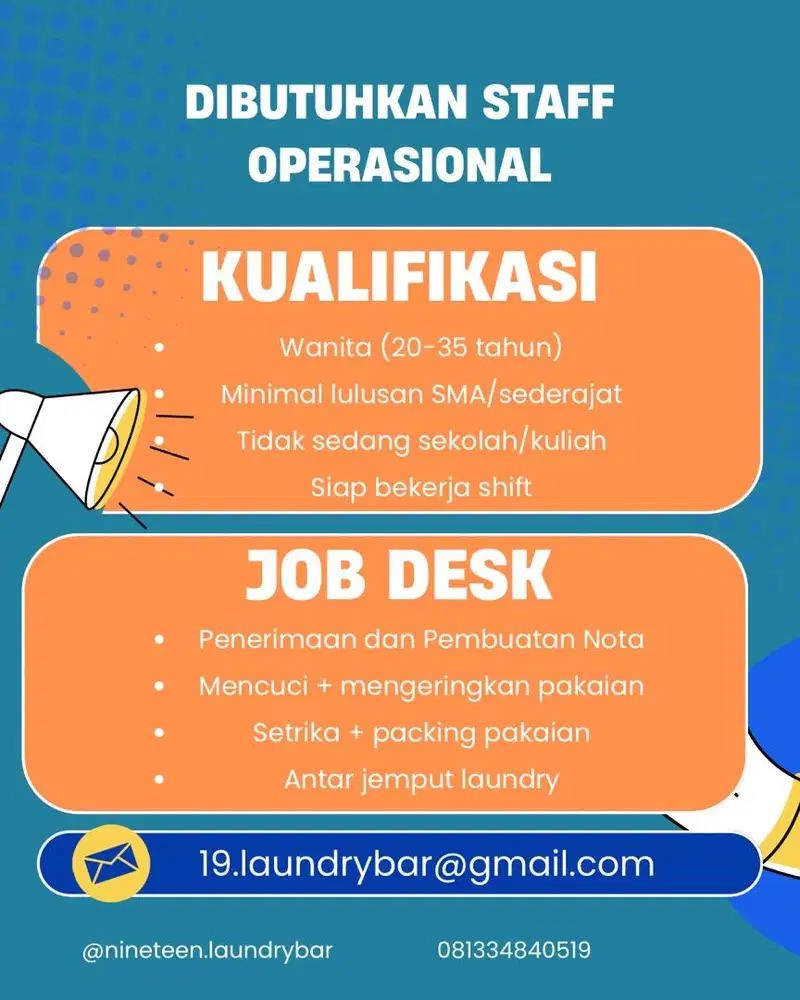 DIBUTUHKAN STAFF OPERASIONAL

KUALIFIKASI

- Wanita (20-35 tahun)
- Minimal lulusan SMA/sederajat
- Tidak sedang sekolah/kuliah
- Siap bekerja shift

JOB DESK

- Penerimaan dan Pembuatan Nota
- Mencuci + mengeringkan pakaian
- Setrika + packing pakaian
- Antar jemput laundry

19.laundrybar@gmail.com

@nineteen.laundrybar

081334840519